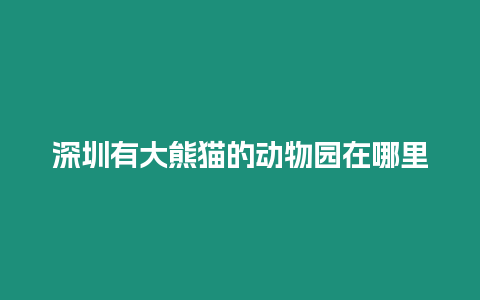 深圳有大熊猫的动物园在哪里